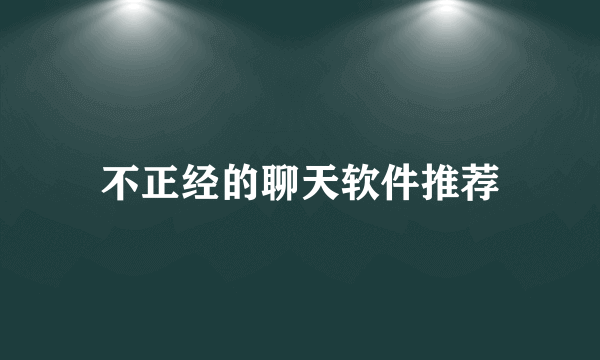 不正经的聊天软件推荐